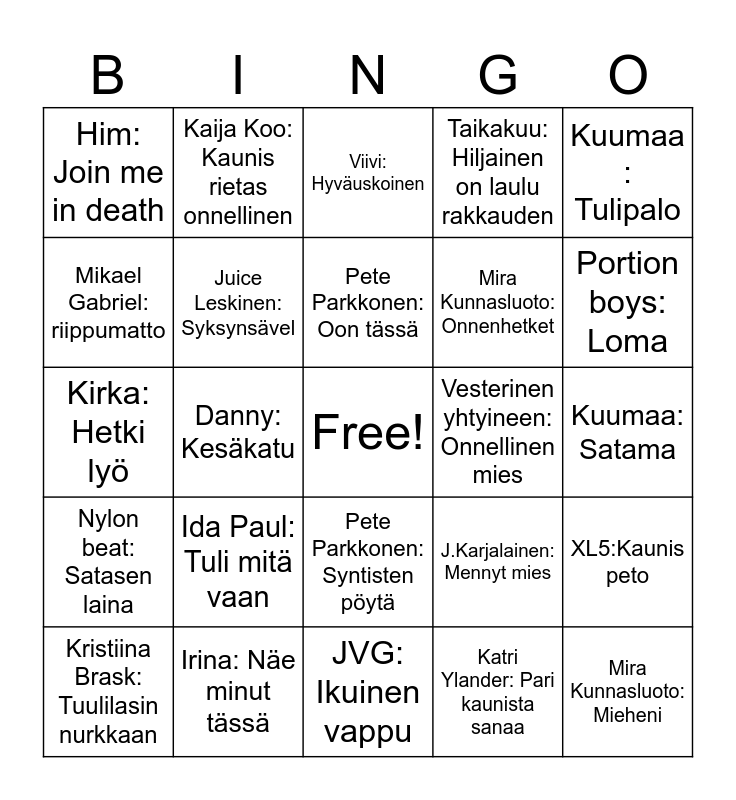 | B | I | N | G | O |
|---|---|---|---|---|
| Him: Join me in death | Kaija Koo: Kaunis rietas onnellinen | Viivi: Hyväuskoinen | Taikakuu: Hiljainen on laulu rakkauden | Kuumaa : Tulipalo |
| Mikael Gabriel: riippumatto | Juice Leskinen: Syksynsävel | Pete Parkkonen: Oon tässä | Mira Kunnasluoto: Onnenhetket | Portion boys: Loma |
| Kirka: Hetki lyö | Danny: Kesäkatu | Free! | Vesterinen yhtyineen: Onnellinen mies | Kuumaa: Satama |
| Nylon beat: Satasen laina | Ida Paul: Tuli mitä vaan | Pete Parkkonen: Syntisten pöytä | J.Karjalainen: Mennyt mies | XL5:Kaunis peto |
| Kristiina Brask: Tuulilasin nurkkaan | Irina: Näe minut tässä | JVG: Ikuinen vappu | Katri Ylander: Pari kaunista sanaa | Mira Kunnasluoto: Mieheni |